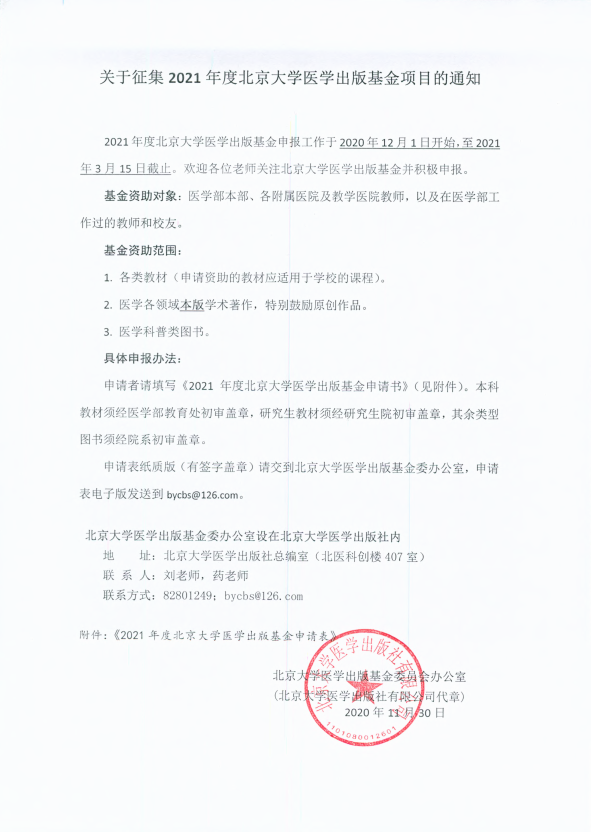 关于征集 2021 年度北京大学医学出版基金项目的通知

2021 年度北京大学医学出版基金申报工作于 2020 年 12 月 1 日开始，至 2021 年 3 月 15 日截止。欢迎各位老师关注北京大学医学出版基金并积极申报。

基金资助对象：医学部本部、各附属医院及教学医院教师，以及在医学部工作过的教师和校友。

基金资助范围：

1. 各类教材（申请资助的教材应适用于学校的课程）。

2. 医学各领域本版学术著作，特别鼓励原创作品。

3. 医学科普类图书。

具体申报办法：

申请者请填写《2021 年度北京大学医学出版基金申请书》（见附件）。本科教材须经医学部教育处初审盖章，研究生教材须经研究生院初审盖章，其余类型图书须经院系初审盖章。

申请表纸质版（有签字盖章）请交到北京大学医学出版基金委办公室，申请表电子版发送到 bycbs@126.com。

北京大学医学出版基金委办公室设在北京大学医学出版社内
地　　址：北京大学医学出版社总编室（北医科创楼 407 室）
联 系 人：刘老师，药老师
联系方式：82801249；bycbs@126.com

附件：《2021 年度北京大学医学出版基金申请表》

北京大学医学出版基金委员会办公室
（北京大学医学出版社有限公司代章）
2020 年 11 月 30 日

北京大学医学出版社有限公司
1101080012601